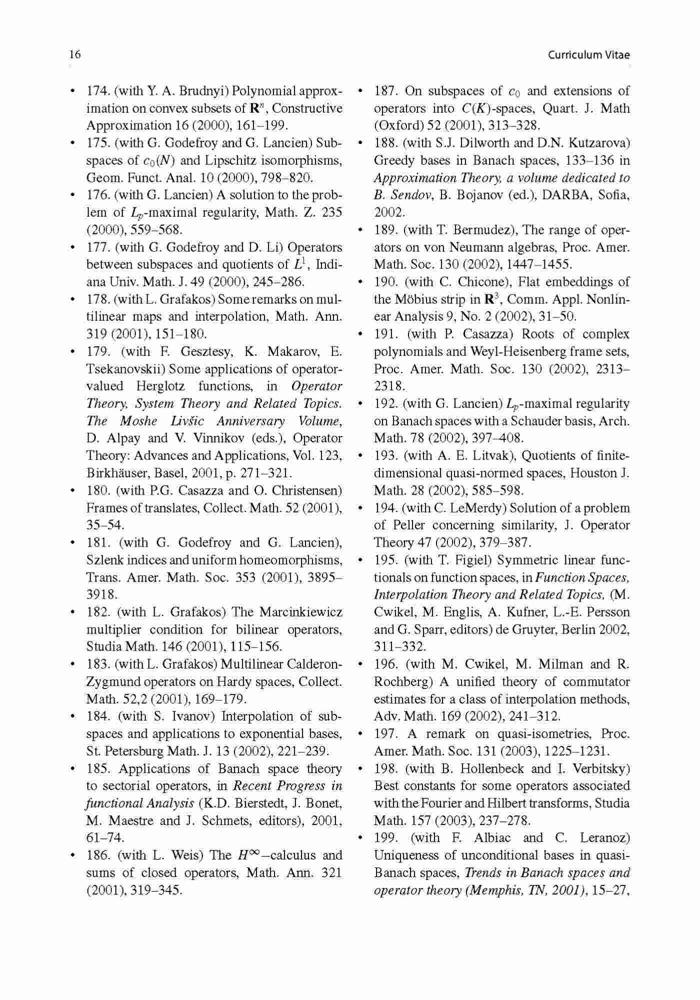 16

Curriculum Vitae

• 174. (with Y. A. Brudnyi) Polynomial approximation on convex subsets of $\mathbf{R}^n$, Constructive Approximation 16 (2000), 161–199.
• 175. (with G. Godefroy and G. Lancien) Subspaces of $c_0(N)$ and Lipschitz isomorphisms, Geom. Funct. Anal. 10 (2000), 798–820.
• 176. (with G. Lancien) A solution to the problem of $L_p$-maximal regularity, Math. Z. 235 (2000), 559–568.
• 177. (with G. Godefroy and D. Li) Operators between subspaces and quotients of $L^1$, Indiana Univ. Math. J. 49 (2000), 245–286.
• 178. (with L. Grafakos) Some remarks on multilinear maps and interpolation, Math. Ann. 319 (2001), 151–180.
• 179. (with F. Gesztesy, K. Makarov, E. Tsekanovskii) Some applications of operator-valued Herglotz functions, in Operator Theory, System Theory and Related Topics. The Moshe Livšic Anniversary Volume, D. Alpay and V. Vinnikov (eds.), Operator Theory: Advances and Applications, Vol. 123, Birkhäuser, Basel, 2001, p. 271–321.
• 180. (with P.G. Casazza and O. Christensen) Frames of translates, Collect. Math. 52 (2001), 35–54.
• 181. (with G. Godefroy and G. Lancien), Szlenk indices and uniform homeomorphisms, Trans. Amer. Math. Soc. 353 (2001), 3895–3918.
• 182. (with L. Grafakos) The Marcinkiewicz multiplier condition for bilinear operators, Studia Math. 146 (2001), 115–156.
• 183. (with L. Grafakos) Multilinear Calderon-Zygmund operators on Hardy spaces, Collect. Math. 52,2 (2001), 169–179.
• 184. (with S. Ivanov) Interpolation of subspaces and applications to exponential bases, St. Petersburg Math. J. 13 (2002), 221–239.
• 185. Applications of Banach space theory to sectorial operators, in Recent Progress in functional Analysis (K.D. Bierstedt, J. Bonet, M. Maestre and J. Schmets, editors), 2001, 61–74.
• 186. (with L. Weis) The $H^\infty$–calculus and sums of closed operators, Math. Ann. 321 (2001), 319–345.
• 187. On subspaces of $c_0$ and extensions of operators into $C(K)$-spaces, Quart. J. Math (Oxford) 52 (2001), 313–328.
• 188. (with S.J. Dilworth and D.N. Kutzarova) Greedy bases in Banach spaces, 133–136 in Approximation Theory, a volume dedicated to B. Sendov, B. Bojanov (ed.), DARBA, Sofia, 2002.
• 189. (with T. Bermudez), The range of operators on von Neumann algebras, Proc. Amer. Math. Soc. 130 (2002), 1447–1455.
• 190. (with C. Chicone), Flat embeddings of the Möbius strip in $\mathbf{R}^3$, Comm. Appl. Nonlinear Analysis 9, No. 2 (2002), 31–50.
• 191. (with P. Casazza) Roots of complex polynomials and Weyl-Heisenberg frame sets, Proc. Amer. Math. Soc. 130 (2002), 2313–2318.
• 192. (with G. Lancien) $L_p$-maximal regularity on Banach spaces with a Schauder basis, Arch. Math. 78 (2002), 397–408.
• 193. (with A. E. Litvak), Quotients of finite-dimensional quasi-normed spaces, Houston J. Math. 28 (2002), 585–598.
• 194. (with C. LeMerdy) Solution of a problem of Peller concerning similarity, J. Operator Theory 47 (2002), 379–387.
• 195. (with T. Figiel) Symmetric linear functionals on function spaces, in Function Spaces, Interpolation Theory and Related Topics, (M. Cwikel, M. Englis, A. Kufner, L.-E. Persson and G. Sparr, editors) de Gruyter, Berlin 2002, 311–332.
• 196. (with M. Cwikel, M. Milman and R. Rochberg) A unified theory of commutator estimates for a class of interpolation methods, Adv. Math. 169 (2002), 241–312.
• 197. A remark on quasi-isometries, Proc. Amer. Math. Soc. 131 (2003), 1225–1231.
• 198. (with B. Hollenbeck and I. Verbitsky) Best constants for some operators associated with the Fourier and Hilbert transforms, Studia Math. 157 (2003), 237–278.
• 199. (with F. Albiac and C. Leranoz) Uniqueness of unconditional bases in quasi-Banach spaces, Trends in Banach spaces and operator theory (Memphis, TN, 2001), 15–27,